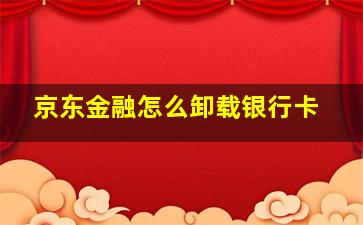 京东金融怎么卸载银行卡